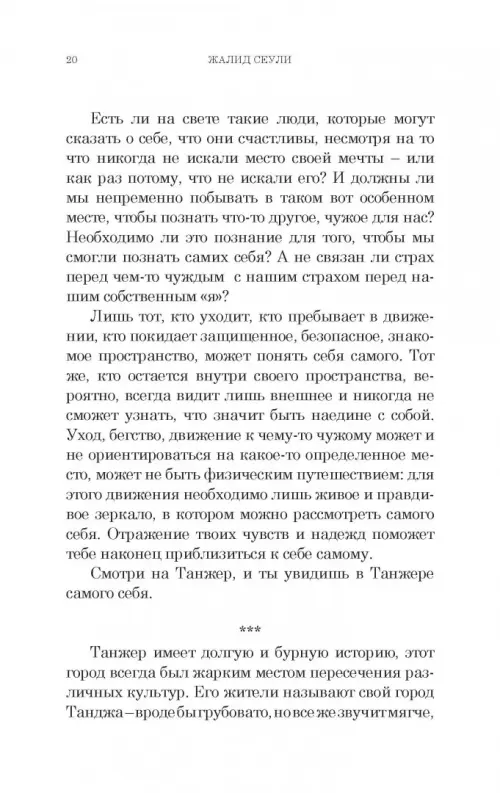 20 ЖАЛИД СЕУЛИ

Есть ли на свете такие люди, которые могут сказать о себе, что они счастливы, несмотря на то что никогда не искали место своей мечты – или как раз потому, что не искали его? И должны ли мы непременно побывать в таком вот особенном месте, чтобы познать что-то другое, чужое для нас? Необходимо ли это познание для того, чтобы мы смогли познать самих себя? А не связан ли страх перед чем-то чуждым с нашим страхом перед нашим собственным «я»?

Лишь тот, кто уходит, кто пребывает в движении, кто покидает защищенное, безопасное, знакомое пространство, может понять себя самого. Тот же, кто остается внутри своего пространства, вероятно, всегда видит лишь внешнее и никогда не сможет узнать, что значит быть наедине с собой. Уход, бегство, движение к чему-то чужому может и не ориентироваться на какое-то определенное место, может не быть физическим путешествием: для этого движения необходимо лишь живое и правдивое зеркало, в котором можно рассмотреть самого себя. Отражение твоих чувств и надежд поможет тебе наконец приблизиться к себе самому.

Смотри на Танжер, и ты увидишь в Танжере самого себя.

***

Танжер имеет долгую и бурную историю, этот город всегда был жарким местом пересечения различных культур. Его жители называют свой город Танджа – вроде бы грубовато, но все же звучит мягче,